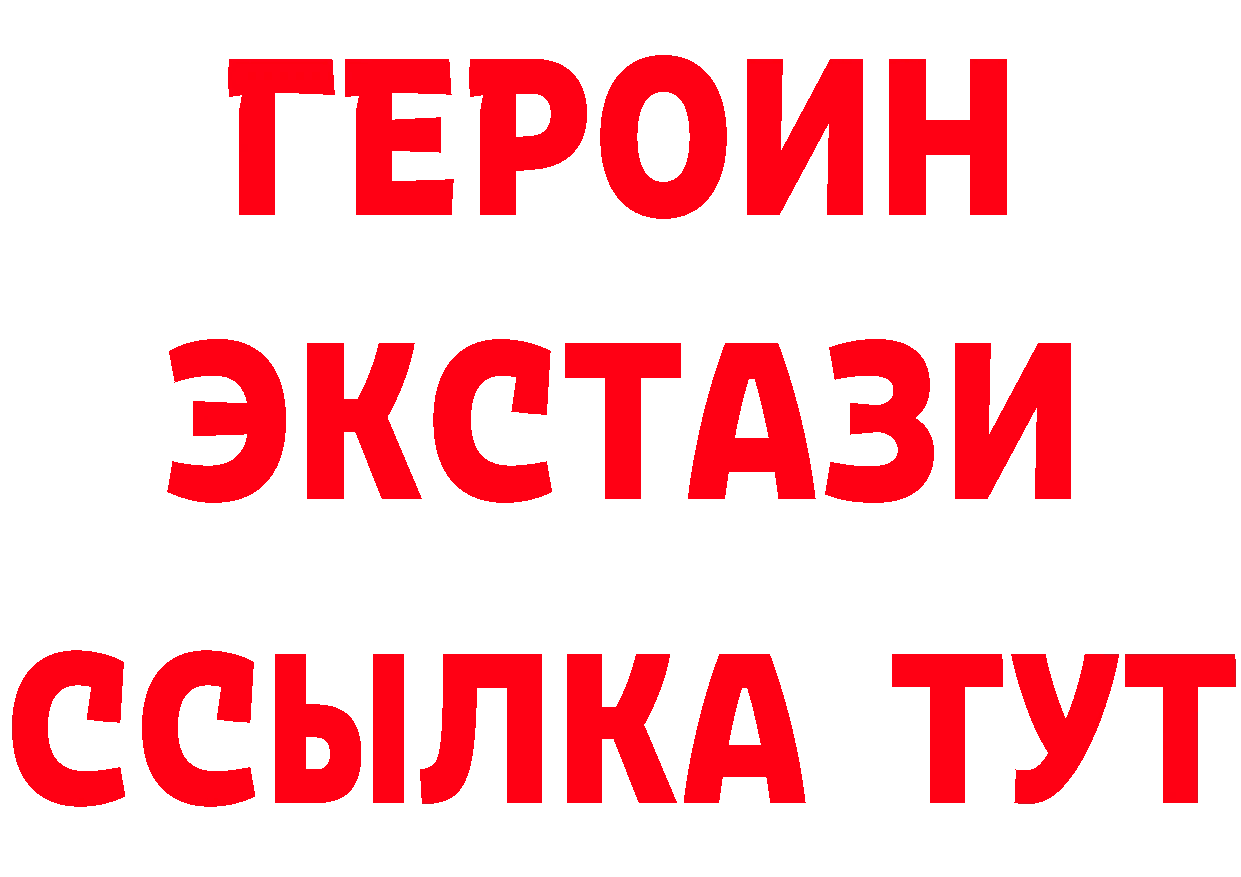 ГЕРОИН
ЭКСТАЗИ
ССЫЛКА ТУТ